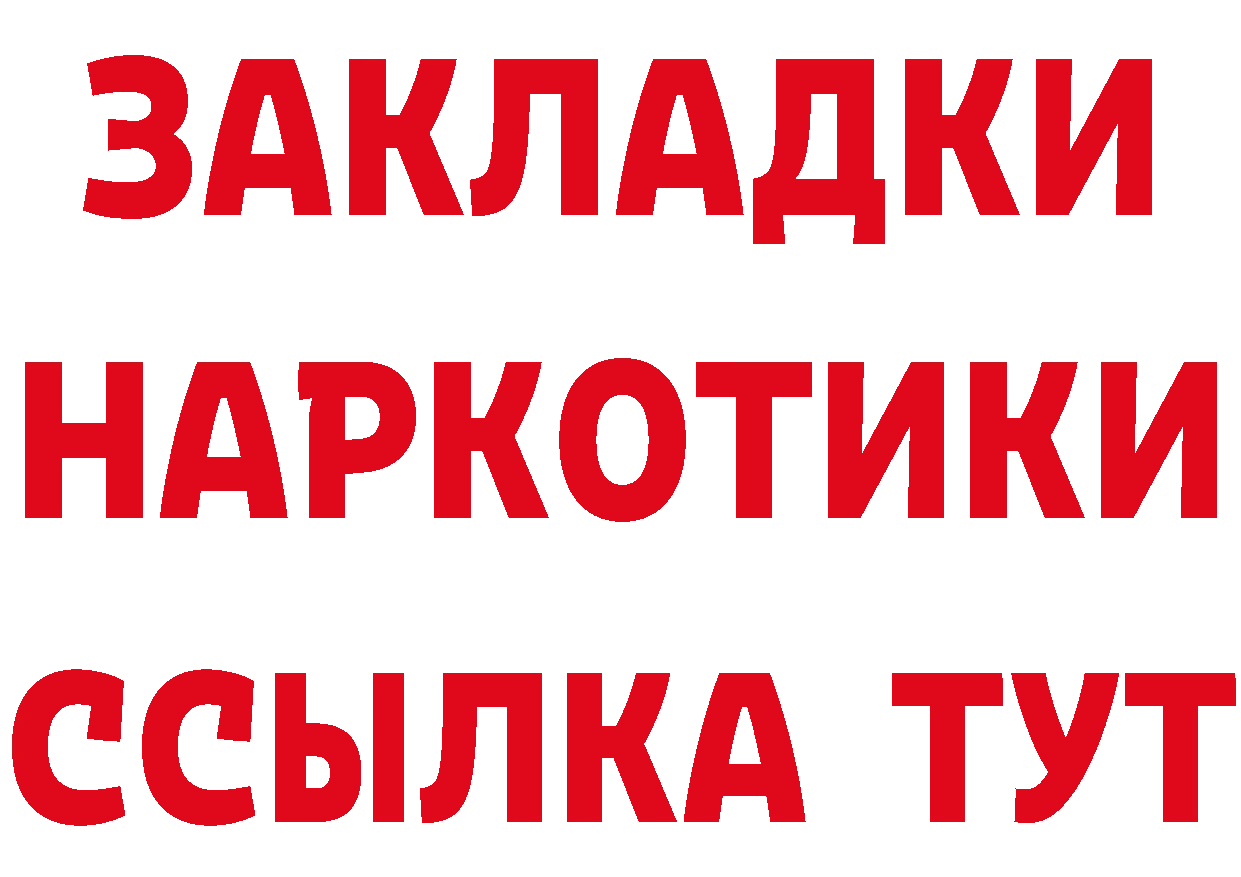 ЗАКЛАДКИ
НАРКОТИКИ
ССЫЛКА ТУТ